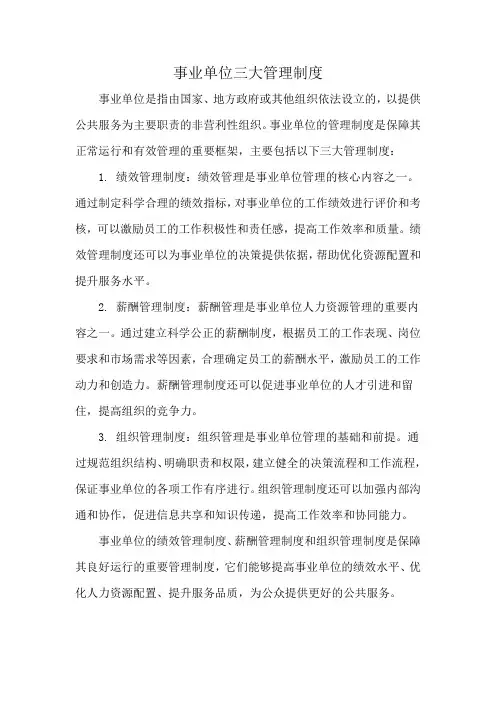 事业单位三大管理制度

事业单位是指由国家、地方政府或其他组织依法设立的，以提供公共服务为主要职责的非营利性组织。事业单位的管理制度是保障其正常运行和有效管理的重要框架，主要包括以下三大管理制度：

1. 绩效管理制度：绩效管理是事业单位管理的核心内容之一。通过制定科学合理的绩效指标，对事业单位的工作绩效进行评价和考核，可以激励员工的工作积极性和责任感，提高工作效率和质量。绩效管理制度还可以为事业单位的决策提供依据，帮助优化资源配置和提升服务水平。

2. 薪酬管理制度：薪酬管理是事业单位人力资源管理的重要内容之一。通过建立科学公正的薪酬制度，根据员工的工作表现、岗位要求和市场需求等因素，合理确定员工的薪酬水平，激励员工的工作动力和创造力。薪酬管理制度还可以促进事业单位的人才引进和留住，提高组织的竞争力。

3. 组织管理制度：组织管理是事业单位管理的基础和前提。通过规范组织结构、明确职责和权限，建立健全的决策流程和工作流程，保证事业单位的各项工作有序进行。组织管理制度还可以加强内部沟通和协作，促进信息共享和知识传递，提高工作效率和协同能力。

事业单位的绩效管理制度、薪酬管理制度和组织管理制度是保障其良好运行的重要管理制度，它们能够提高事业单位的绩效水平、优化人力资源配置、提升服务品质，为公众提供更好的公共服务。